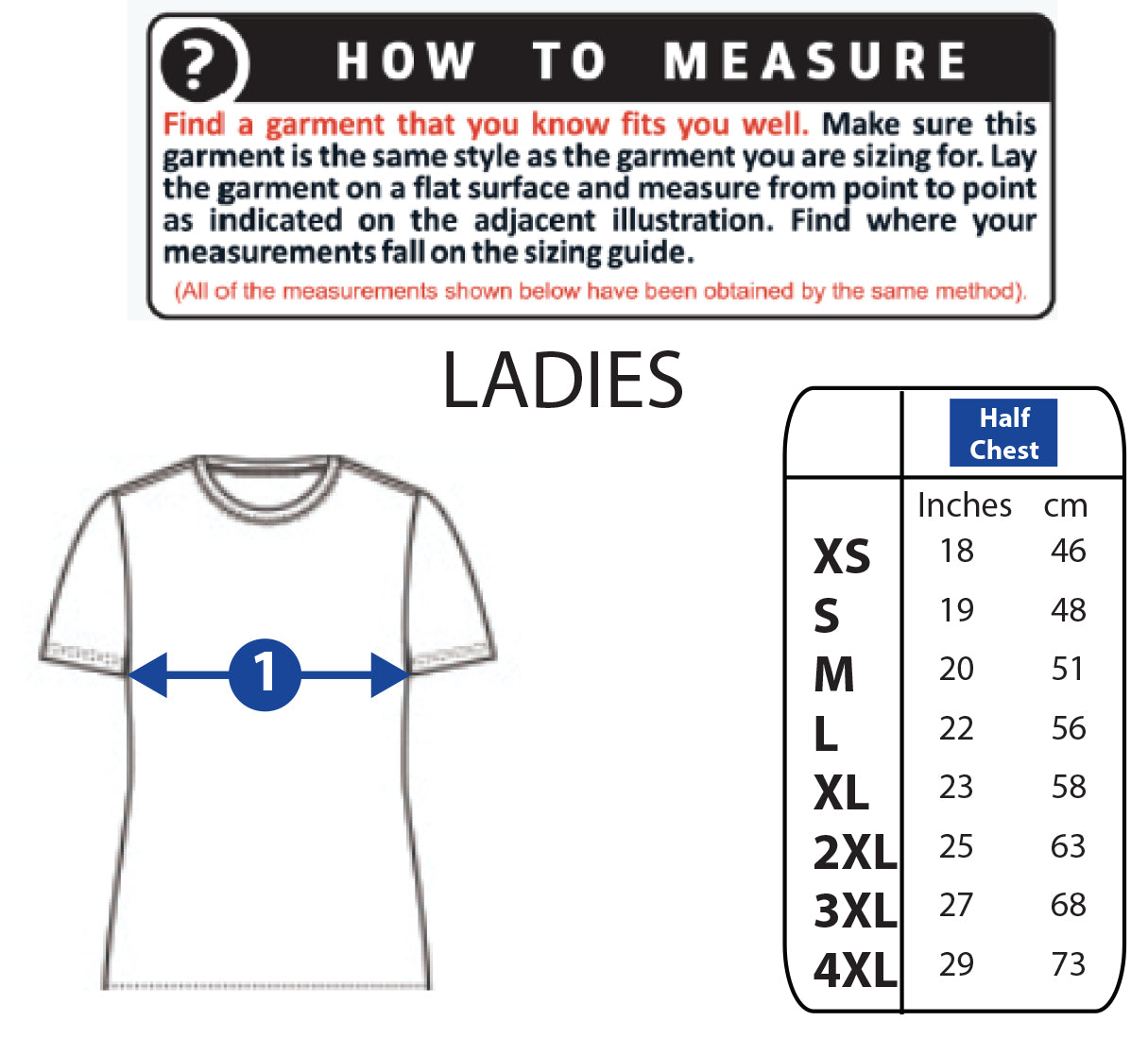 ? HOW TO MEASURE

Find a garment that you know fits you well. Make sure this garment is the same style as the garment you are sizing for. Lay the garment on a flat surface and measure from point to point as indicated on the adjacent illustration. Find where your measurements fall on the sizing guide.

(All of the measurements shown below have been obtained by the same method).

LADIES

1

| | Half Chest | |
|---|---|---|
| | Inches | cm |
| XS | 18 | 46 |
| S | 19 | 48 |
| M | 20 | 51 |
| L | 22 | 56 |
| XL | 23 | 58 |
| 2XL | 25 | 63 |
| 3XL | 27 | 68 |
| 4XL | 29 | 73 |